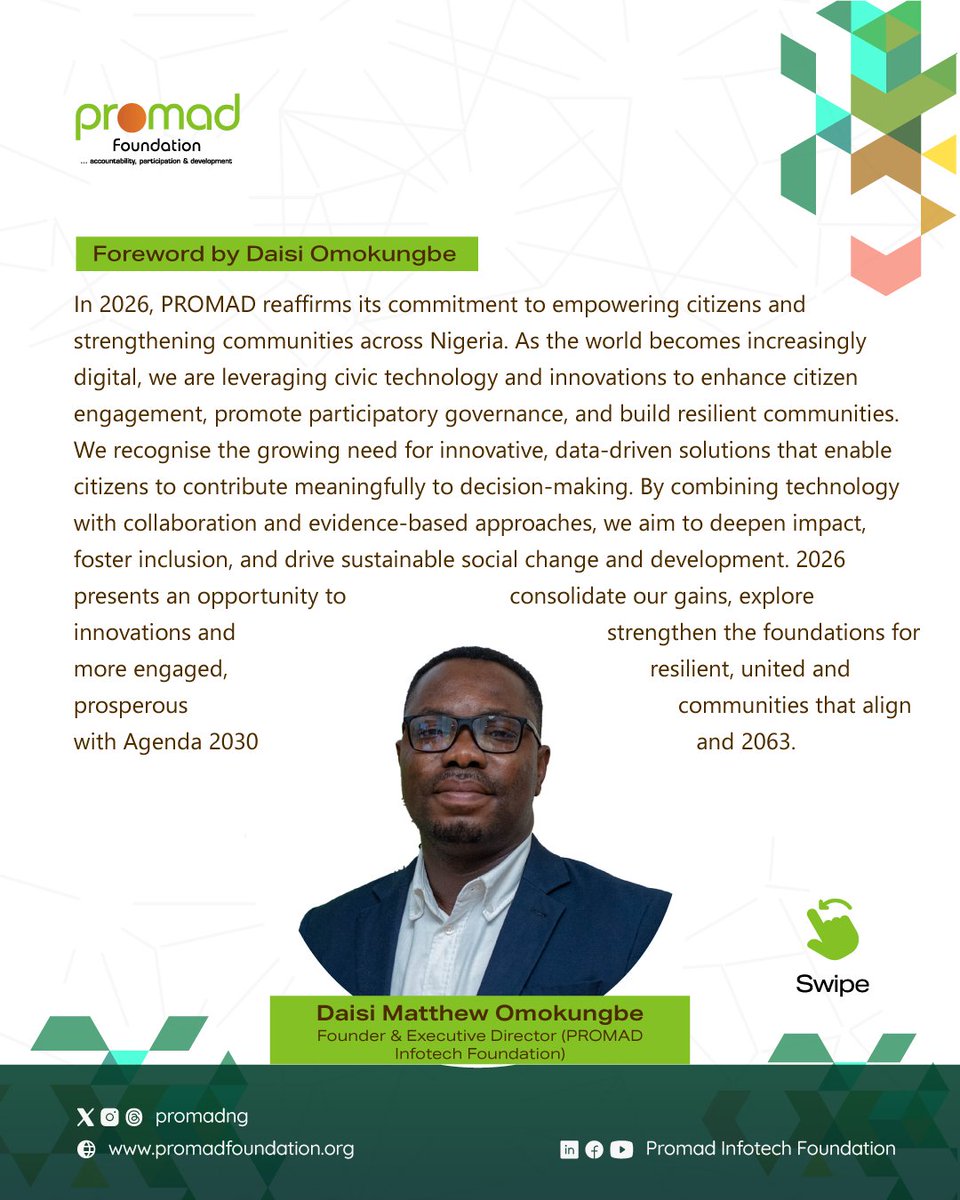 promad
Foundation
... accountability, participation & development

Foreword by Daisi Omokungbe

In 2026, PROMAD reaffirms its commitment to empowering citizens and strengthening communities across Nigeria. As the world becomes increasingly digital, we are leveraging civic technology and innovations to enhance citizen engagement, promote participatory governance, and build resilient communities. We recognise the growing need for innovative, data-driven solutions that enable citizens to contribute meaningfully to decision-making. By combining technology with collaboration and evidence-based approaches, we aim to deepen impact, foster inclusion, and drive sustainable social change and development. 2026 presents an opportunity to consolidate our gains, explore innovations and strengthen the foundations for more engaged, resilient, united and prosperous communities that align with Agenda 2030 and 2063.

Swipe

Daisi Matthew Omokungbe
Founder & Executive Director (PROMAD Infotech Foundation)

promadng
www.promadfoundation.org
Promad Infotech Foundation